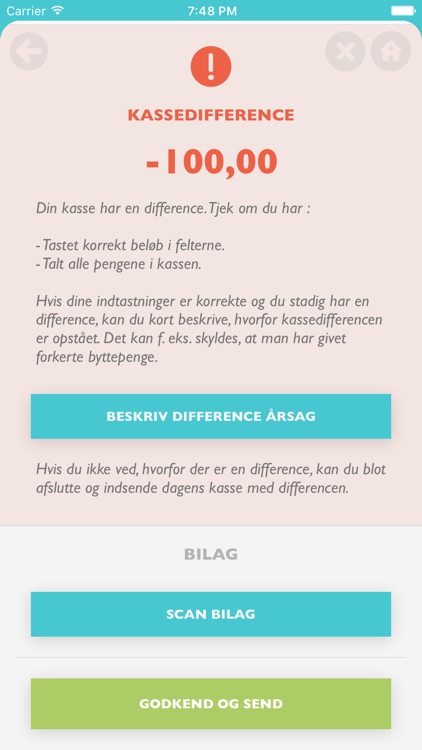 Carrier 7:48 PM

!

KASSEDIFFERENCE

-100,00

Din kasse har en difference. Tjek om du har :

- Tastet korrekt beløb i felterne.
- Talt alle pengene i kassen.

Hvis dine indtastninger er korrekte og du stadig har en difference, kan du kort beskrive, hvorfor kassedifferencen er opstået. Det kan f. eks. skyldes, at man har givet forkerte byttepenge.

BESKRIV DIFFERENCE ÅRSAG

Hvis du ikke ved, hvorfor der er en difference, kan du blot afslutte og indsende dagens kasse med differencen.

BILAG

SCAN BILAG

GODKEND OG SEND